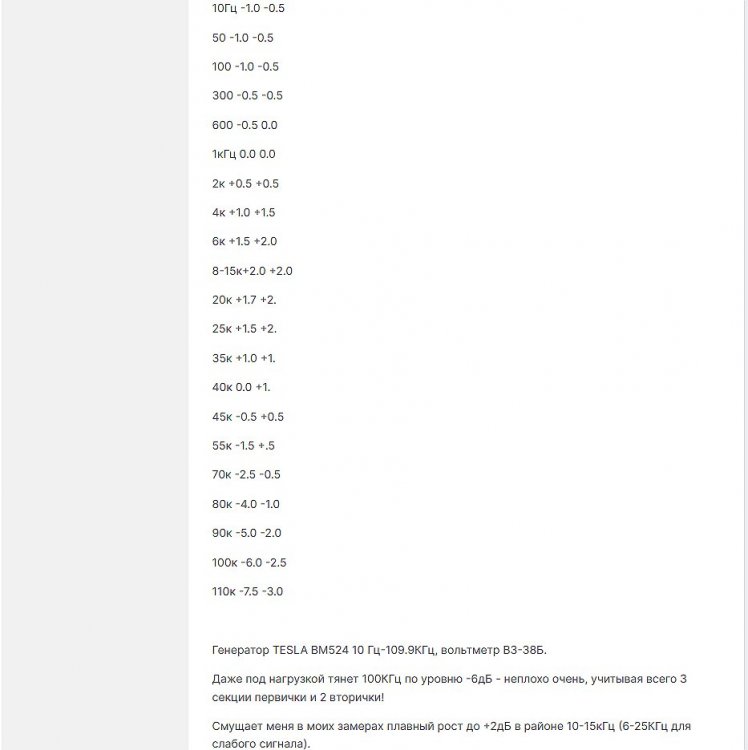 10Гц -1.0 -0.5

50 -1.0 -0.5

100 -1.0 -0.5

300 -0.5 -0.5

600 -0.5 0.0

1кГц 0.0 0.0

2к +0.5 +0.5

4к +1.0 +1.5

6к +1.5 +2.0

8-15к+2.0 +2.0

20к +1.7 +2.

25к +1.5 +2.

35к +1.0 +1.

40к 0.0 +1.

45к -0.5 +0.5

55к -1.5 +.5

70к -2.5 -0.5

80к -4.0 -1.0

90к -5.0 -2.0

100к -6.0 -2.5

110к -7.5 -3.0

Генератор TESLA BM524 10 Гц-109.9КГц, вольтметр В3-38Б.

Даже под нагрузкой тянет 100КГц по уровню -6дБ - неплохо очень, учитывая всего 3 секции первички и 2 вторички!

Смущает меня в моих замерах плавный рост до +2дБ в районе 10-15кГц (6-25КГц для слабого сигнала).